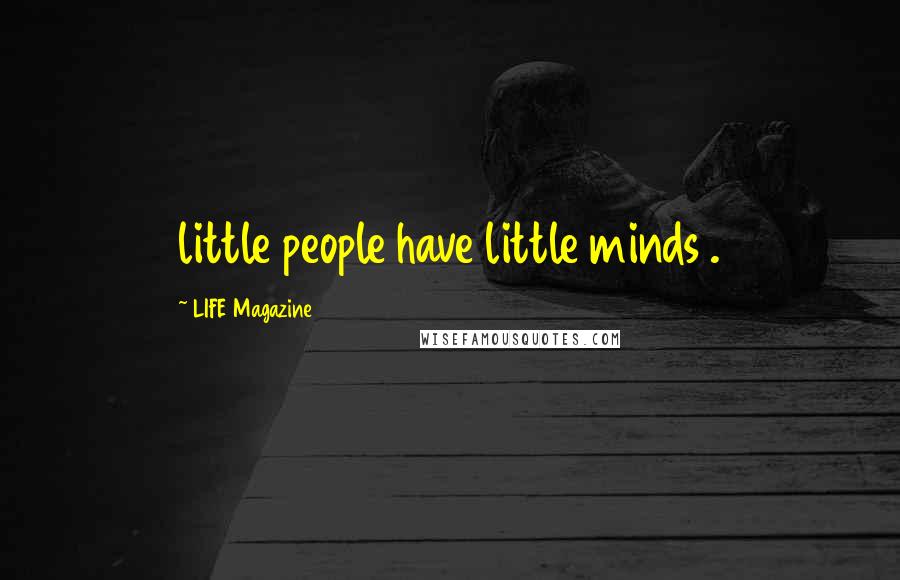 little people have little minds .

~ LIFE Magazine

WISEFAMOUSQUOTES.COM